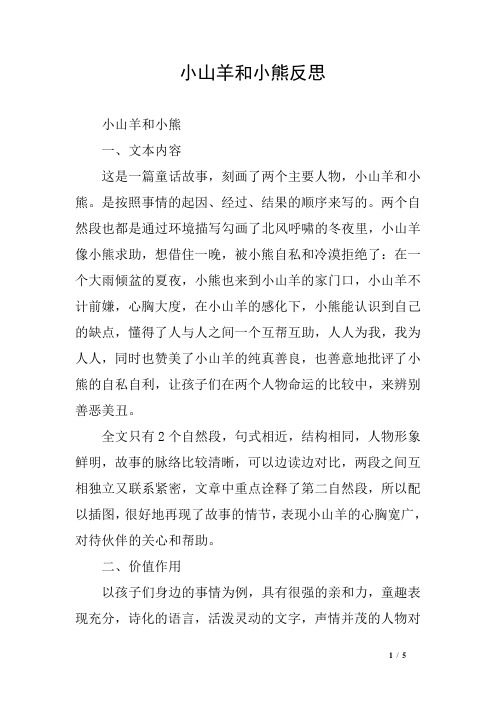 小山羊和小熊反思

小山羊和小熊

一、文本内容

这是一篇童话故事，刻画了两个主要人物，小山羊和小熊。是按照事情的起因、经过、结果的顺序来写的。两个自然段也都是通过环境描写勾画了北风呼啸的冬夜里，小山羊像小熊求助，想借住一晚，被小熊自私和冷漠拒绝了：在一个大雨倾盆的夏夜，小熊也来到小山羊的家门口，小山羊不计前嫌，心胸大度，在小山羊的感化下，小熊能认识到自己的缺点，懂得了人与人之间一个互帮互助，人人为我，我为人人，同时也赞美了小山羊的纯真善良，也善意地批评了小熊的自私自利，让孩子们在两个人物命运的比较中，来辨别善恶美丑。

全文只有2个自然段，句式相近，结构相同，人物形象鲜明，故事的脉络比较清晰，可以边读边对比，两段之间互相独立又联系紧密，文章中重点诠释了第二自然段，所以配以插图，很好地再现了故事的情节，表现小山羊的心胸宽广，对待伙伴的关心和帮助。

二、价值作用

以孩子们身边的事情为例，具有很强的亲和力，童趣表现充分，诗化的语言，活泼灵动的文字，声情并茂的人物对

1 / 5